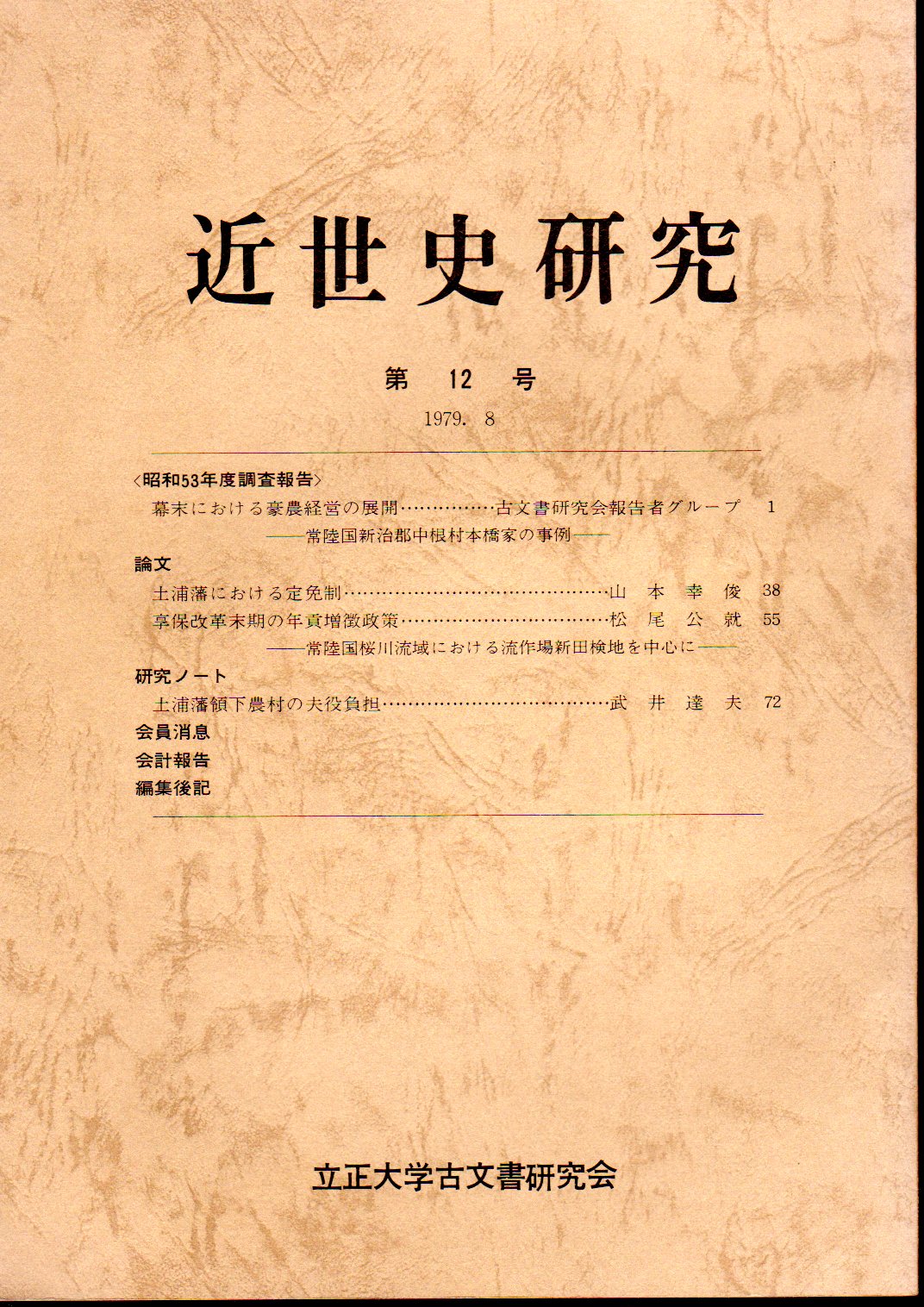 近世史研究

第 12 号

1979. 8

〈昭和53年度調査報告〉

幕末における豪農経営の展開……………古文書研究会報告者グループ 1

——常陸国新治郡中根村本橋家の事例——

論文

土浦藩における定免制……………………………………山 本 幸 俊 38

享保改革末期の年貢増徴政策……………………………松 尾 公 就 55

——常陸国桜川流域における流作場新田検地を中心に——

研究ノート

土浦藩領下農村の夫役負担………………………………武 井 達 夫 72

会員消息

会計報告

編集後記

立正大学古文書研究会